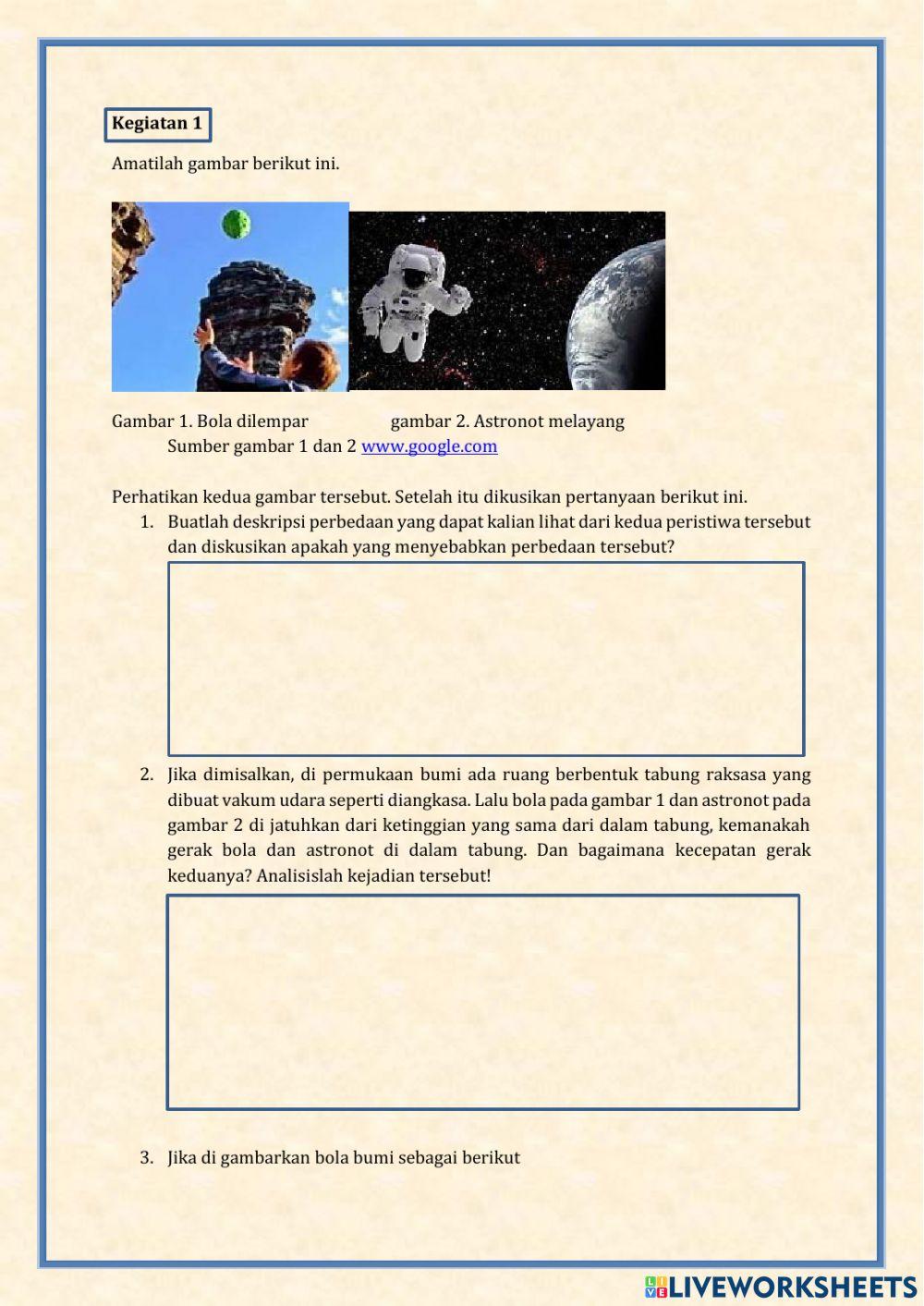 Kegiatan 1

Amatilah gambar berikut ini.

Gambar 1. Bola dilempar gambar 2. Astronot melayang

Sumber gambar 1 dan 2 www.google.com

Perhatikan kedua gambar tersebut. Setelah itu dikusikan pertanyaan berikut ini.

1. Buatlah deskripsi perbedaan yang dapat kalian lihat dari kedua peristiwa tersebut dan diskusikan apakah yang menyebabkan perbedaan tersebut?

2. Jika dimisalkan, di permukaan bumi ada ruang berbentuk tabung raksasa yang dibuat vakum udara seperti diangkasa. Lalu bola pada gambar 1 dan astronot pada gambar 2 di jatuhkan dari ketinggian yang sama dari dalam tabung, kemanakah gerak bola dan astronot di dalam tabung. Dan bagaimana kecepatan gerak keduanya? Analisislah kejadian tersebut!

3. Jika di gambarkan bola bumi sebagai berikut

LIVEWORKSHEETS